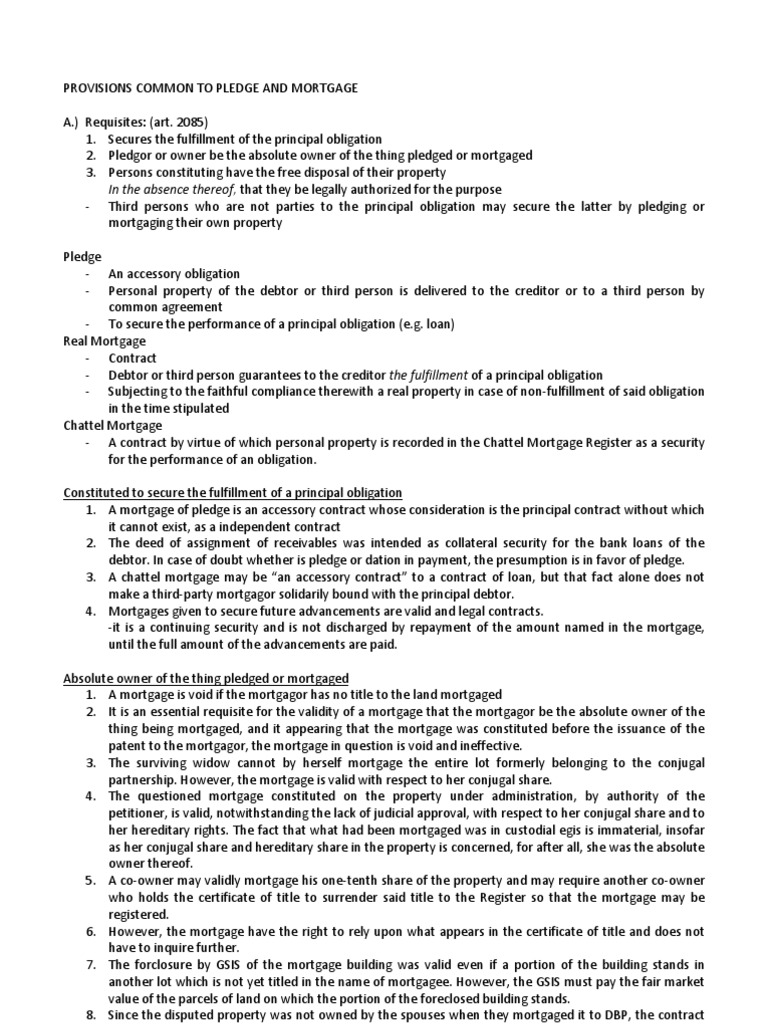 PROVISIONS COMMON TO PLEDGE AND MORTGAGE

A.) Requisites: (art. 2085)
1. Secures the fulfillment of the principal obligation
2. Pledgor or owner be the absolute owner of the thing pledged or mortgaged
3. Persons constituting have the free disposal of their property
In the absence thereof, that they be legally authorized for the purpose
- Third persons who are not parties to the principal obligation may secure the latter by pledging or mortgaging their own property

Pledge
- An accessory obligation
- Personal property of the debtor or third person is delivered to the creditor or to a third person by common agreement
- To secure the performance of a principal obligation (e.g. loan)
Real Mortgage
- Contract
- Debtor or third person guarantees to the creditor the fulfillment of a principal obligation
- Subjecting to the faithful compliance therewith a real property in case of non-fulfillment of said obligation in the time stipulated
Chattel Mortgage
- A contract by virtue of which personal property is recorded in the Chattel Mortgage Register as a security for the performance of an obligation.

Constituted to secure the fulfillment of a principal obligation
1. A mortgage of pledge is an accessory contract whose consideration is the principal contract without which it cannot exist, as a independent contract
2. The deed of assignment of receivables was intended as collateral security for the bank loans of the debtor. In case of doubt whether is pledge or dation in payment, the presumption is in favor of pledge.
3. A chattel mortgage may be "an accessory contract" to a contract of loan, but that fact alone does not make a third-party mortgagor solidarily bound with the principal debtor.
4. Mortgages given to secure future advancements are valid and legal contracts.
-it is a continuing security and is not discharged by repayment of the amount named in the mortgage, until the full amount of the advancements are paid.

Absolute owner of the thing pledged or mortgaged
1. A mortgage is void if the mortgagor has no title to the land mortgaged
2. It is an essential requisite for the validity of a mortgage that the mortgagor be the absolute owner of the thing being mortgaged, and it appearing that the mortgage was constituted before the issuance of the patent to the mortgagor, the mortgage in question is void and ineffective.
3. The surviving widow cannot by herself mortgage the entire lot formerly belonging to the conjugal partnership. However, the mortgage is valid with respect to her conjugal share.
4. The questioned mortgage constituted on the property under administration, by authority of the petitioner, is valid, notwithstanding the lack of judicial approval, with respect to her conjugal share and to her hereditary rights. The fact that what had been mortgaged was in custodial egis is immaterial, insofar as her conjugal share and hereditary share in the property is concerned, for after all, she was the absolute owner thereof.
5. A co-owner may validly mortgage his one-tenth share of the property and may require another co-owner who holds the certificate of title to surrender said title to the Register so that the mortgage may be registered.
6. However, the mortgage have the right to rely upon what appears in the certificate of title and does not have to inquire further.
7. The forclosure by GSIS of the mortgage building was valid even if a portion of the building stands in another lot which is not yet titled in the name of mortgagee. However, the GSIS must pay the fair market value of the parcels of land on which the portion of the foreclosed building stands.
8. Since the disputed property was not owned by the spouses when they mortgaged it to DBP, the contract